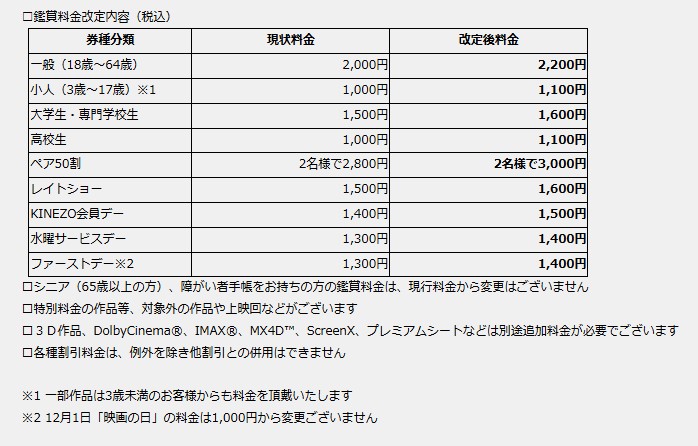 □鑑賞料金改定内容（税込）

| 券種分類 | 現状料金 | 改定後料金 |
|---|---|---|
| 一般（18歳～64歳） | 2,000円 | **2,200円** |
| 小人（3歳～17歳）※1 | 1,000円 | **1,100円** |
| 大学生・専門学校生 | 1,500円 | **1,600円** |
| 高校生 | 1,000円 | **1,100円** |
| ペア50割 | 2名様で2,800円 | **2名様で3,000円** |
| レイトショー | 1,500円 | **1,600円** |
| KINEZO会員デー | 1,400円 | **1,500円** |
| 水曜サービスデー | 1,300円 | **1,400円** |
| ファーストデー※2 | 1,300円 | **1,400円** |

□シニア（65歳以上の方）、障がい者手帳をお持ちの方の鑑賞料金は、現行料金から変更はございません
□特別料金の作品等、対象外の作品や上映回などがございます
□３D作品、DolbyCinema®、IMAX®、MX4D™、ScreenX、プレミアムシートなどは別途追加料金が必要でございます
□各種割引料金は、例外を除き他割引との併用はできません

※1 一部作品は3歳未満のお客様からも料金を頂戴いたします
※2 12月1日「映画の日」の料金は1,000円から変更ございません